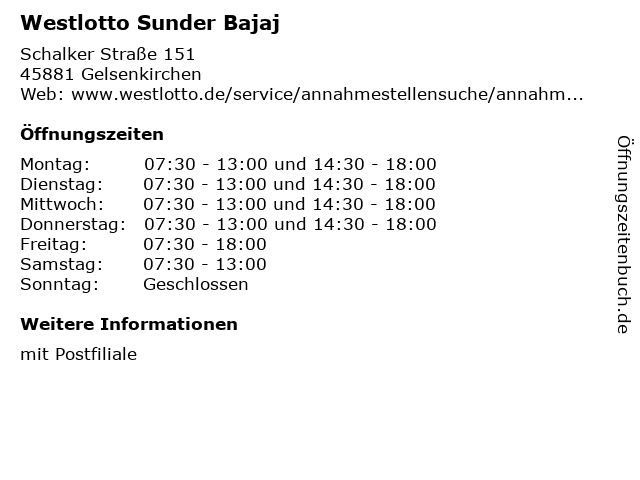 Westlotto Sunder Bajaj

Schalker Straße 151
45881 Gelsenkirchen
Web: www.westlotto.de/service/annahmestellensuche/annahm...

Öffnungszeiten

Montag: 07:30 - 13:00 und 14:30 - 18:00
Dienstag: 07:30 - 13:00 und 14:30 - 18:00
Mittwoch: 07:30 - 13:00 und 14:30 - 18:00
Donnerstag: 07:30 - 13:00 und 14:30 - 18:00
Freitag: 07:30 - 18:00
Samstag: 07:30 - 13:00
Sonntag: Geschlossen

Weitere Informationen

mit Postfiliale

Öffnungszeitenbuch.de